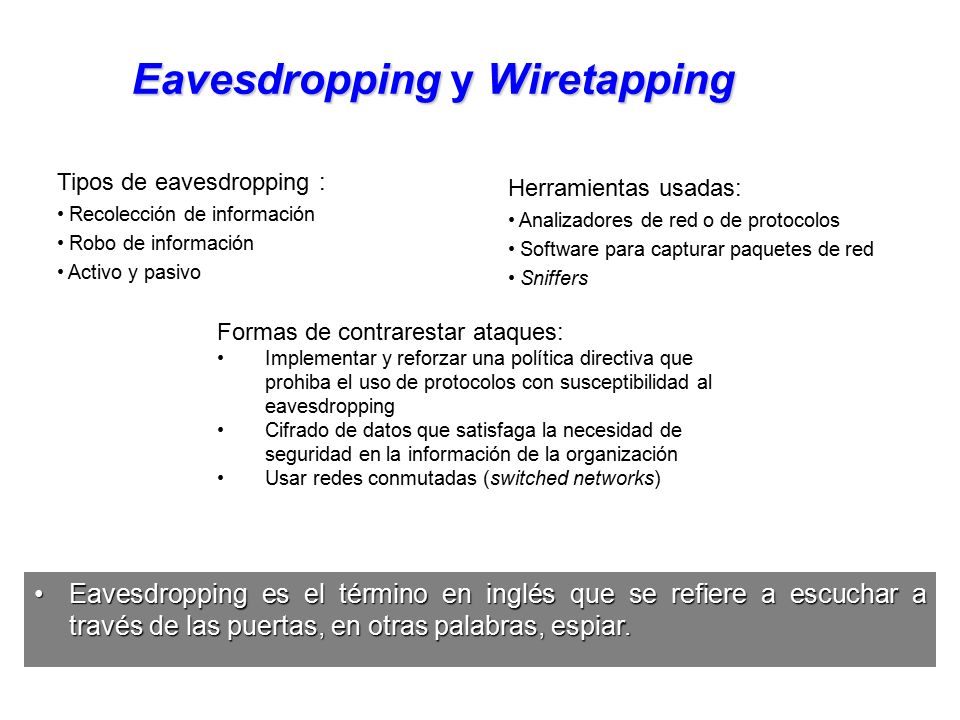 Eavesdropping y Wiretapping

Tipos de eavesdropping :
• Recolección de información
• Robo de información
• Activo y pasivo

Herramientas usadas:
• Analizadores de red o de protocolos
• Software para capturar paquetes de red
• Sniffers

Formas de contrarestar ataques:
• Implementar y reforzar una política directiva que prohiba el uso de protocolos con susceptibilidad al eavesdropping
• Cifrado de datos que satisfaga la necesidad de seguridad en la información de la organización
• Usar redes conmutadas (switched networks)

• Eavesdropping es el término en inglés que se refiere a escuchar a través de las puertas, en otras palabras, espiar.